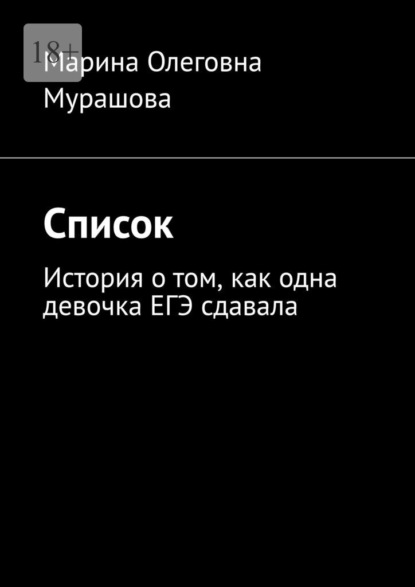 18+

Марина Олеговна Мурашова

Список

История о том, как одна девочка ЕГЭ сдавала